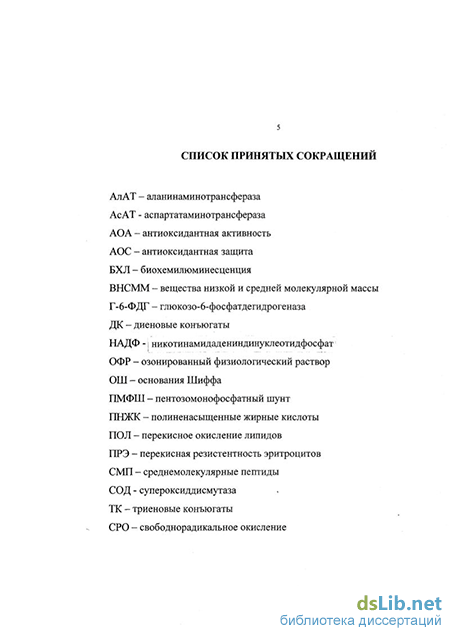 5

СПИСОК ПРИНЯТЫХ СОКРАЩЕНИЙ

АлАТ – аланинаминотрансфераза

АсАТ - аспартатаминотрансфераза

АОА – антиоксидантная активность

АОС – антиоксидантная защита

БХЛ – биохемилюминесценция

ВНСММ – вещества низкой и средней молекулярной массы

Г-6-ФДГ – глюкозо-6-фосфатдегидрогеназа

ДК – диеновые конъюгаты

НАДФ - никотинамидадениндинуклеотидфосфат

ОФР – озонированный физиологический раствор

ОШ – основания Шиффа

ПМФШ – пентозомонофосфатный шунт

ПНЖК – полиненасыщенные жирные кислоты

ПОЛ – перекисное окисление липидов

ПРЭ – перекисная резистентность эритроцитов

СМП – среднемолекулярные пептиды

СОД - супероксиддисмутаза

ТК – триеновые конъюгаты

СРО – свободнорадикальное окисление

dsLib.net
библиотека диссертаций